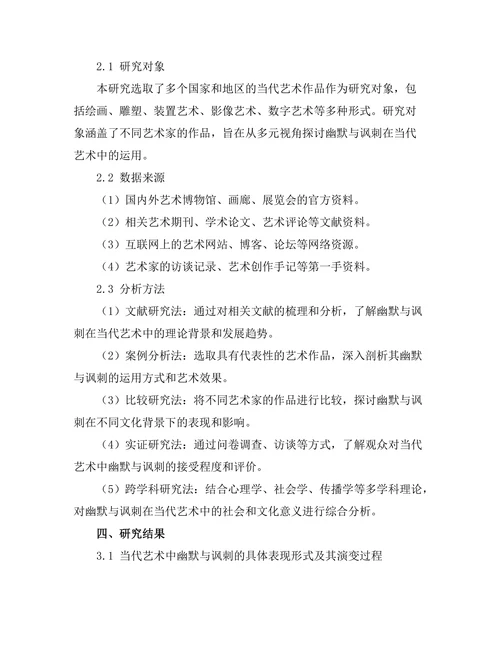 2.1 研究对象

本研究选取了多个国家和地区的当代艺术作品作为研究对象，包括绘画、雕塑、装置艺术、影像艺术、数字艺术等多种形式。研究对象涵盖了不同艺术家的作品，旨在从多元视角探讨幽默与讽刺在当代艺术中的运用。

2.2 数据来源

（1）国内外艺术博物馆、画廊、展览会的官方资料。

（2）相关艺术期刊、学术论文、艺术评论等文献资料。

（3）互联网上的艺术网站、博客、论坛等网络资源。

（4）艺术家的访谈记录、艺术创作手记等第一手资料。

2.3 分析方法

（1）文献研究法：通过对相关文献的梳理和分析，了解幽默与讽刺在当代艺术中的理论背景和发展趋势。

（2）案例分析法：选取具有代表性的艺术作品，深入剖析其幽默与讽刺的运用方式和艺术效果。

（3）比较研究法：将不同艺术家的作品进行比较，探讨幽默与讽刺在不同文化背景下的表现和影响。

（4）实证研究法：通过问卷调查、访谈等方式，了解观众对当代艺术中幽默与讽刺的接受程度和评价。

（5）跨学科研究法：结合心理学、社会学、传播学等多学科理论，对幽默与讽刺在当代艺术中的社会和文化意义进行综合分析。

四、研究结果

3.1 当代艺术中幽默与讽刺的具体表现形式及其演变过程